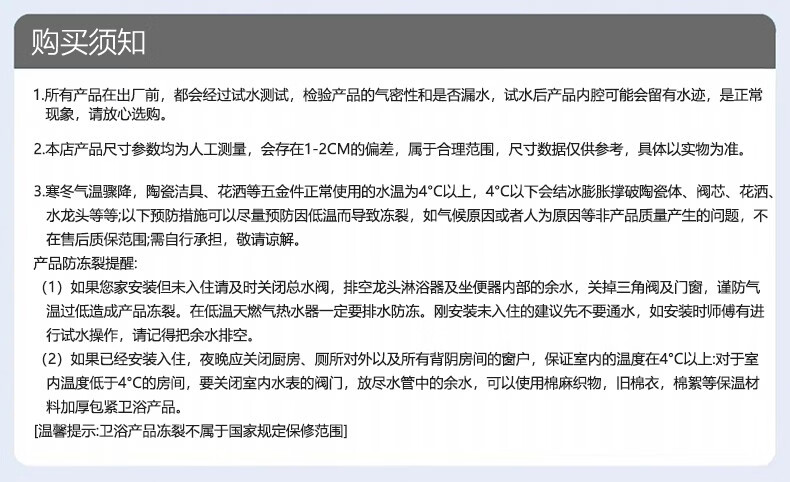 购买须知

1.所有产品在出厂前，都会经过试水测试，检验产品的气密性和是否漏水，试水后产品内腔可能会留有水迹，是正常现象，请放心选购。

2.本店产品尺寸参数均为人工测量，会存在1-2CM的偏差，属于合理范围，尺寸数据仅供参考，具体以实物为准。

3.寒冬气温骤降，陶瓷洁具、花洒等五金件正常使用的水温为4°C以上，4°C以下会结冰膨胀撑破陶瓷体、阀芯、花洒、水龙头等等;以下预防措施可以尽量预防因低温而导致冻裂，如气候原因或者人为原因等非产品质量产生的问题，不在售后质保范围;需自行承担，敬请谅解。
产品防冻裂提醒:
（1）如果您家安装但未入住请及时关闭总水阀，排空龙头淋浴器及坐便器内部的余水，关掉三角阀及门窗，谨防气温过低造成产品冻裂。在低温天燃气热水器一定要排水防冻。刚安装未入住的建议先不要通水，如安装时师傅有进行试水操作，请记得把余水排空。
（2）如果已经安装入住，夜晚应关闭厨房、厕所对外以及所有背阴房间的窗户，保证室内的温度在4°C以上:对于室内温度低于4°C的房间，要关闭室内水表的阀门，放尽水管中的余水，可以使用棉麻织物，旧棉衣，棉絮等保温材料加厚包紧卫浴产品。
[温馨提示:卫浴产品冻裂不属于国家规定保修范围]